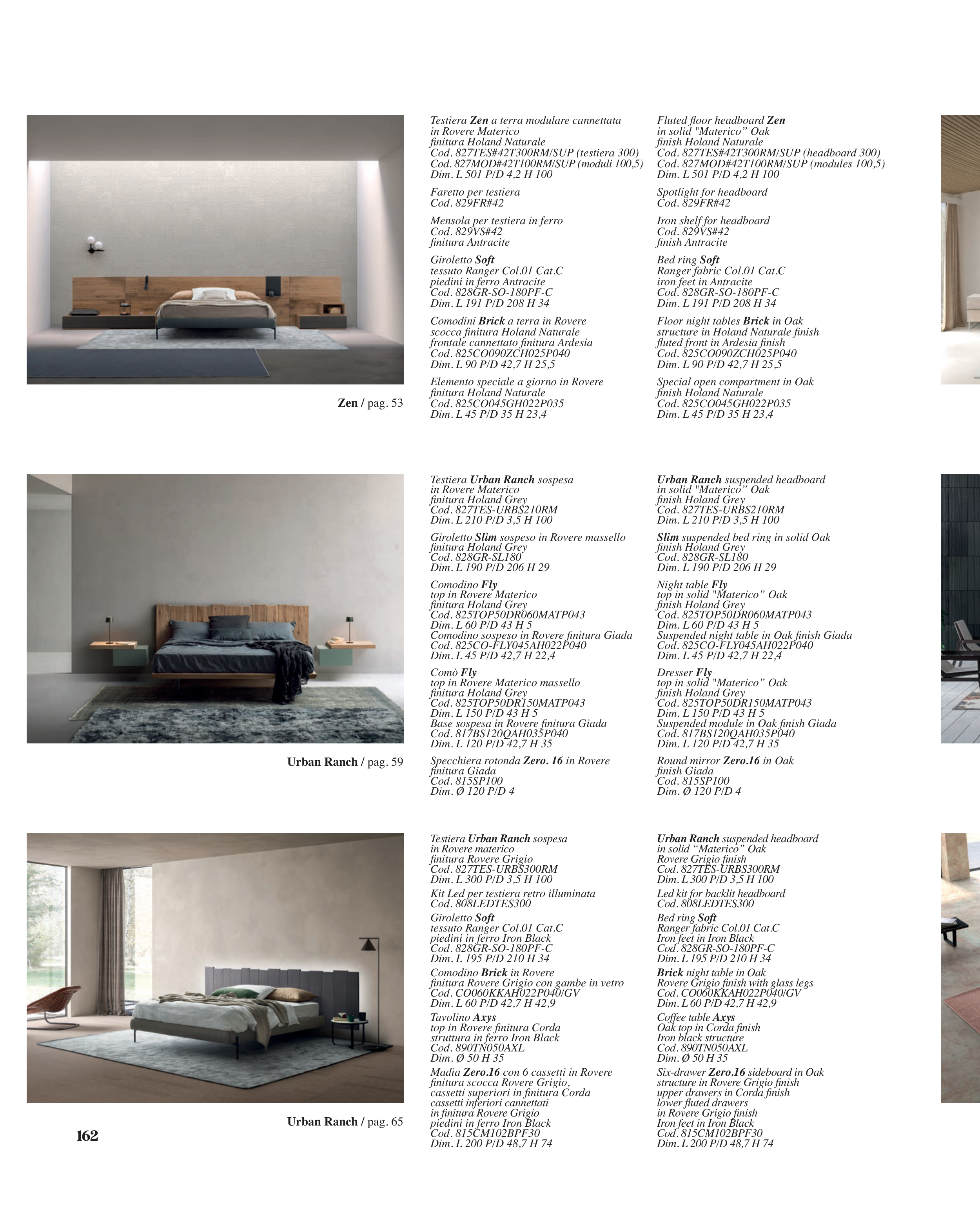 Zen / pag. 53

Testiera Zen a terra modulare cannettata in Rovere Materico finitura Holand Naturale Cod. 827TES#42T300RM/SUP (testiera 300) Cod. 827MOD#42T100RM/SUP (moduli 100,5) Dim. L 501 P/D 4,2 H 100

Faretto per testiera Cod. 829FR#42

Mensola per testiera in ferro Cod. 829VS#42 finitura Antracite

Giroletto Soft tessuto Ranger Col.01 Cat.C piedini in ferro Antracite Cod. 828GR-SO-180PF-C Dim. L 191 P/D 208 H 34

Comodini Brick a terra in Rovere scocca finitura Holand Naturale frontale cannettato finitura Ardesia Cod. 825CO090ZCH025P040 Dim. L 90 P/D 42,7 H 25,5

Elemento speciale a giorno in Rovere finitura Holand Naturale Cod. 825CO045GH022P035 Dim. L 45 P/D 35 H 23,4

Fluted floor headboard Zen in solid "Materico" Oak finish Holand Naturale Cod. 827TES#42T300RM/SUP (headboard 300) Cod. 827MOD#42T100RM/SUP (modules 100,5) Dim. L 501 P/D 4,2 H 100

Spotlight for headboard Cod. 829FR#42

Iron shelf for headboard Cod. 829VS#42 finish Antracite

Bed ring Soft Ranger fabric Col.01 Cat.C iron feet in Antracite Cod. 828GR-SO-180PF-C Dim. L 191 P/D 208 H 34

Floor night tables Brick in Oak structure in Holand Naturale finish fluted front in Ardesia finish Cod. 825CO090ZCH025P040 Dim. L 90 P/D 42,7 H 25,5

Special open compartment in Oak finish Holand Naturale Cod. 825CO045GH022P035 Dim. L 45 P/D 35 H 23,4

Urban Ranch / pag. 59

Testiera Urban Ranch sospesa in Rovere Materico finitura Holand Grey Cod. 827TES-URBS210RM Dim. L 210 P/D 3,5 H 100

Giroletto Slim sospeso in Rovere massello finitura Holand Grey Cod. 828GR-SL180 Dim. L 190 P/D 206 H 29

Comodino Fly top in Rovere Materico finitura Holand Grey Cod. 825TOP50DR060MATP043 Dim. L 60 P/D 43 H 5 Comodino sospeso in Rovere finitura Giada Cod. 825CO-FLY045AH022P040 Dim. L 45 P/D 42,7 H 22,4

Comò Fly top in Rovere Materico massello finitura Holand Grey Cod. 825TOP50DR150MATP043 Dim. L 150 P/D 43 H 5 Base sospesa in Rovere finitura Giada Cod. 817BS120QAH035P040 Dim. L 120 P/D 42,7 H 35

Specchiera rotonda Zero. 16 in Rovere finitura Giada Cod. 815SP100 Dim. Ø 120 P/D 4

Urban Ranch suspended headboard in solid "Materico" Oak finish Holand Grey Cod. 827TES-URBS210RM Dim. L 210 P/D 3,5 H 100

Slim suspended bed ring in solid Oak finish Holand Grey Cod. 828GR-SL180 Dim. L 190 P/D 206 H 29

Night table Fly top in solid "Materico" Oak finish Holand Grey Cod. 825TOP50DR060MATP043 Dim. L 60 P/D 43 H 5 Suspended night table in Oak finish Giada Cod. 825CO-FLY045AH022P040 Dim. L 45 P/D 42,7 H 22,4

Dresser Fly top in solid "Materico" Oak finish Holand Grey Cod. 825TOP50DR150MATP043 Dim. L 150 P/D 43 H 5 Suspended module in Oak finish Giada Cod. 817BS120QAH035P040 Dim. L 120 P/D 42,7 H 35

Round mirror Zero.16 in Oak finish Giada Cod. 815SP100 Dim. Ø 120 P/D 4

Urban Ranch / pag. 65

162

Testiera Urban Ranch sospesa in Rovere materico finitura Rovere Grigio Cod. 827TES-URBS300RM Dim. L 300 P/D 3,5 H 100

Kit Led per testiera retro illuminata Cod. 808LEDTES300

Giroletto Soft tessuto Ranger Col.01 Cat.C piedini in ferro Iron Black Cod. 828GR-SO-180PF-C Dim. L 195 P/D 210 H 34

Comodino Brick in Rovere finitura Rovere Grigio con gambe in vetro Cod. CO060KKAH022P040/GV Dim. L 60 P/D 42,7 H 42,9

Tavolino Axys top in Rovere finitura Corda struttura in ferro Iron Black Cod. 890TN050AXL Dim. Ø 50 H 35

Madia Zero.16 con 6 cassetti in Rovere finitura scocca Rovere Grigio, cassetti superiori in finitura Corda cassetti inferiori cannettati in finitura Rovere Grigio piedini in ferro Iron Black Cod. 815CM102BPF30 Dim. L 200 P/D 48,7 H 74

Urban Ranch suspended headboard in solid “Materico” Oak Rovere Grigio finish Cod. 827TES-URBS300RM Dim. L 300 P/D 3,5 H 100

Led kit for backlit headboard Cod. 808LEDTES300

Bed ring Soft Ranger fabric Col.01 Cat.C Iron feet in Iron Black Cod. 828GR-SO-180PF-C Dim. L 195 P/D 210 H 34

Brick night table in Oak Rovere Grigio finish with glass legs Cod. CO060KKAH022P040/GV Dim. L 60 P/D 42,7 H 42,9

Coffee table Axys Oak top in Corda finish Iron black structure Cod. 890TN050AXL Dim. Ø 50 H 35

Six-drawer Zero.16 sideboard in Oak structure in Rovere Grigio finish upper drawers in Corda finish lower fluted drawers in Rovere Grigio finish Iron feet in Iron Black Cod. 815CM102BPF30 Dim. L 200 P/D 48,7 H 74